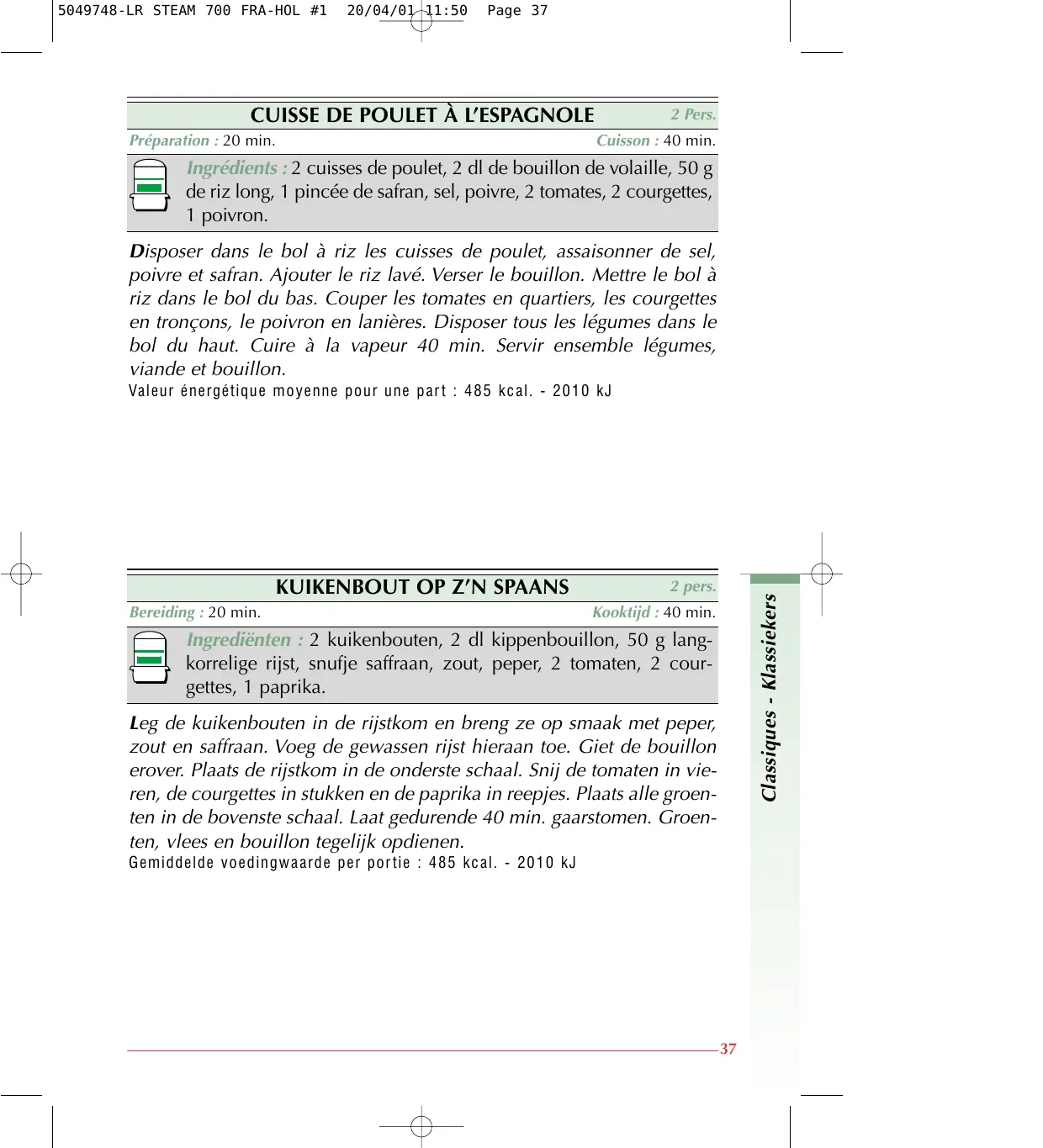 5049748-LR STEAM 700 FRA-HOL #1 20/04/01 11:50 Page 37

CUISSE DE POULET À L'ESPAGNOLE 2 Pers.

Préparation : 20 min. Cuisson : 40 min.

Ingrédients : 2 cuisses de poulet, 2 dl de bouillon de volaille, 50 g de riz long, 1 pincée de safran, sel, poivre, 2 tomates, 2 courgettes, 1 poivron.

Disposer dans le bol à riz les cuisses de poulet, assaisonner de sel, poivre et safran. Ajouter le riz lavé. Verser le bouillon. Mettre le bol à riz dans le bol du bas. Couper les tomates en quartiers, les courgettes en tronçons, le poivron en lanières. Disposer tous les légumes dans le bol du haut. Cuire à la vapeur 40 min. Servir ensemble légumes, viande et bouillon.
Valeur énergétique moyenne pour une part : 485 kcal. - 2010 kJ

KUIKENBOUT OP Z'N SPAANS 2 pers.

Bereiding : 20 min. Kooktijd : 40 min.

Ingrediënten : 2 kuikenbouten, 2 dl kippenbouillon, 50 g langkorrelige rijst, snufje saffraan, zout, peper, 2 tomaten, 2 courgettes, 1 paprika.

Leg de kuikenbouten in de rijstkom en breng ze op smaak met peper, zout en saffraan. Voeg de gewassen rijst hieraan toe. Giet de bouillon erover. Plaats de rijstkom in de onderste schaal. Snij de tomaten in vieren, de courgettes in stukken en de paprika in reepjes. Plaats alle groenten in de bovenste schaal. Laat gedurende 40 min. gaarstomen. Groenten, vlees en bouillon tegelijk opdienen.
Gemiddelde voedingwaarde per portie : 485 kcal. - 2010 kJ

Classiques - Klassiekers

37